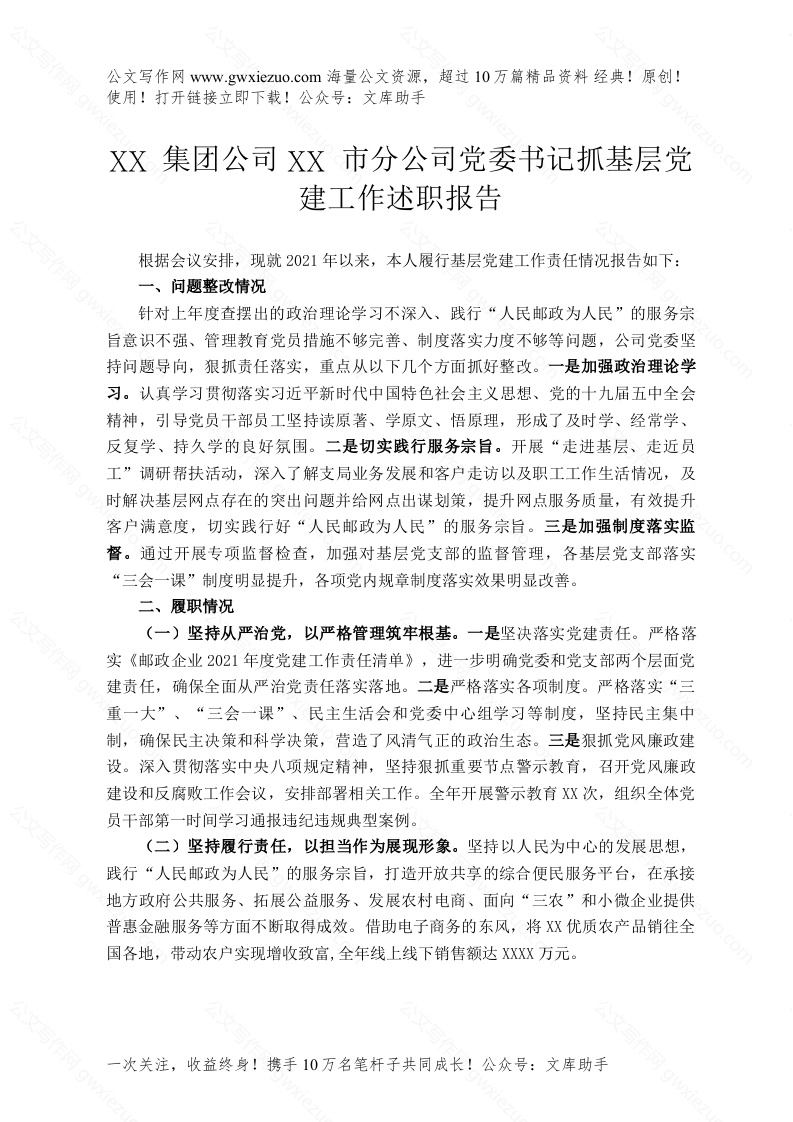 公文写作网 www.gwxiezuo.com 海量公文资源，超过 10 万篇精品资料 经典！原创！使用！打开链接立即下载！公众号：文库助手

XX 集团公司 XX 市分公司党委书记抓基层党建工作述职报告

根据会议安排，现就 2021 年以来，本人履行基层党建工作责任情况报告如下：

一、问题整改情况

针对上年度查摆出的政治理论学习不深入、践行“人民邮政为人民”的服务宗旨意识不强、管理教育党员措施不够完善、制度落实力度不够等问题，公司党委坚持问题导向，狠抓责任落实，重点从以下几个方面抓好整改。一是加强政治理论学习。认真学习贯彻落实习近平新时代中国特色社会主义思想、党的十九届五中全会精神，引导党员干部员工坚持读原著、学原文、悟原理，形成了及时学、经常学、反复学、持久学的良好氛围。二是切实践行服务宗旨。开展“走进基层、走近员工”调研帮扶活动，深入了解支局业务发展和客户走访以及职工工作生活情况，及时解决基层网点存在的突出问题并给网点出谋划策，提升网点服务质量，有效提升客户满意度，切实践行好“人民邮政为人民”的服务宗旨。三是加强制度落实监督。通过开展专项监督检查，加强对基层党支部的监督管理，各基层党支部落实“三会一课”制度明显提升，各项党内规章制度落实效果明显改善。

二、履职情况

（一）坚持从严治党，以严格管理筑牢根基。一是坚决落实党建责任。严格落实《邮政企业 2021 年度党建工作责任清单》，进一步明确党委和党支部两个层面党建责任，确保全面从严治党责任落实落地。二是严格落实各项制度。严格落实“三重一大”、“三会一课”、民主生活会和党委中心组学习等制度，坚持民主集中制，确保民主决策和科学决策，营造了风清气正的政治生态。三是狠抓党风廉政建设。深入贯彻落实中央八项规定精神，坚持狠抓重要节点警示教育，召开党风廉政建设和反腐败工作会议，安排部署相关工作。全年开展警示教育 XX 次，组织全体党员干部第一时间学习通报违纪违规典型案例。

（二）坚持履行责任，以担当作为展现形象。坚持以人民为中心的发展思想，践行“人民邮政为人民”的服务宗旨，打造开放共享的综合便民服务平台，在承接地方政府公共服务、拓展公益服务、发展农村电商、面向“三农”和小微企业提供普惠金融服务等方面不断取得成效。借助电子商务的东风，将 XX 优质农产品销往全国各地，带动农户实现增收致富,全年线上线下销售额达 XXXX 万元。

一次关注，收益终身！携手 10 万名笔杆子共同成长！公众号：文库助手